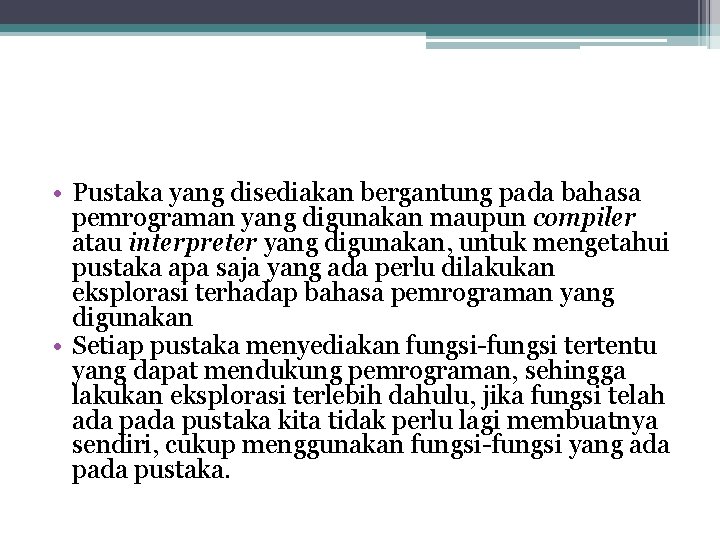 • Pustaka yang disediakan bergantung pada bahasa pemrograman yang digunakan maupun compiler atau interpreter yang digunakan, untuk mengetahui pustaka apa saja yang ada perlu dilakukan eksplorasi terhadap bahasa pemrograman yang digunakan
• Setiap pustaka menyediakan fungsi-fungsi tertentu yang dapat mendukung pemrograman, sehingga lakukan eksplorasi terlebih dahulu, jika fungsi telah ada pada pustaka kita tidak perlu lagi membuatnya sendiri, cukup menggunakan fungsi-fungsi yang ada pada pustaka.